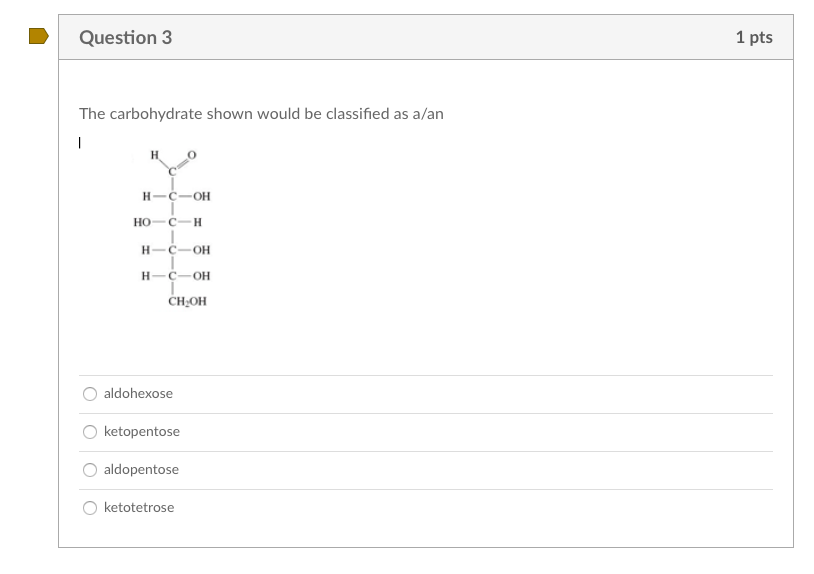 Question 3

1 pts

The carbohydrate shown would be classified as a/an

H O
C
H—C—OH
HO—C—H
H—C—OH
H—C—OH
$CH_2OH$

aldohexose

ketopentose

aldopentose

ketotetrose